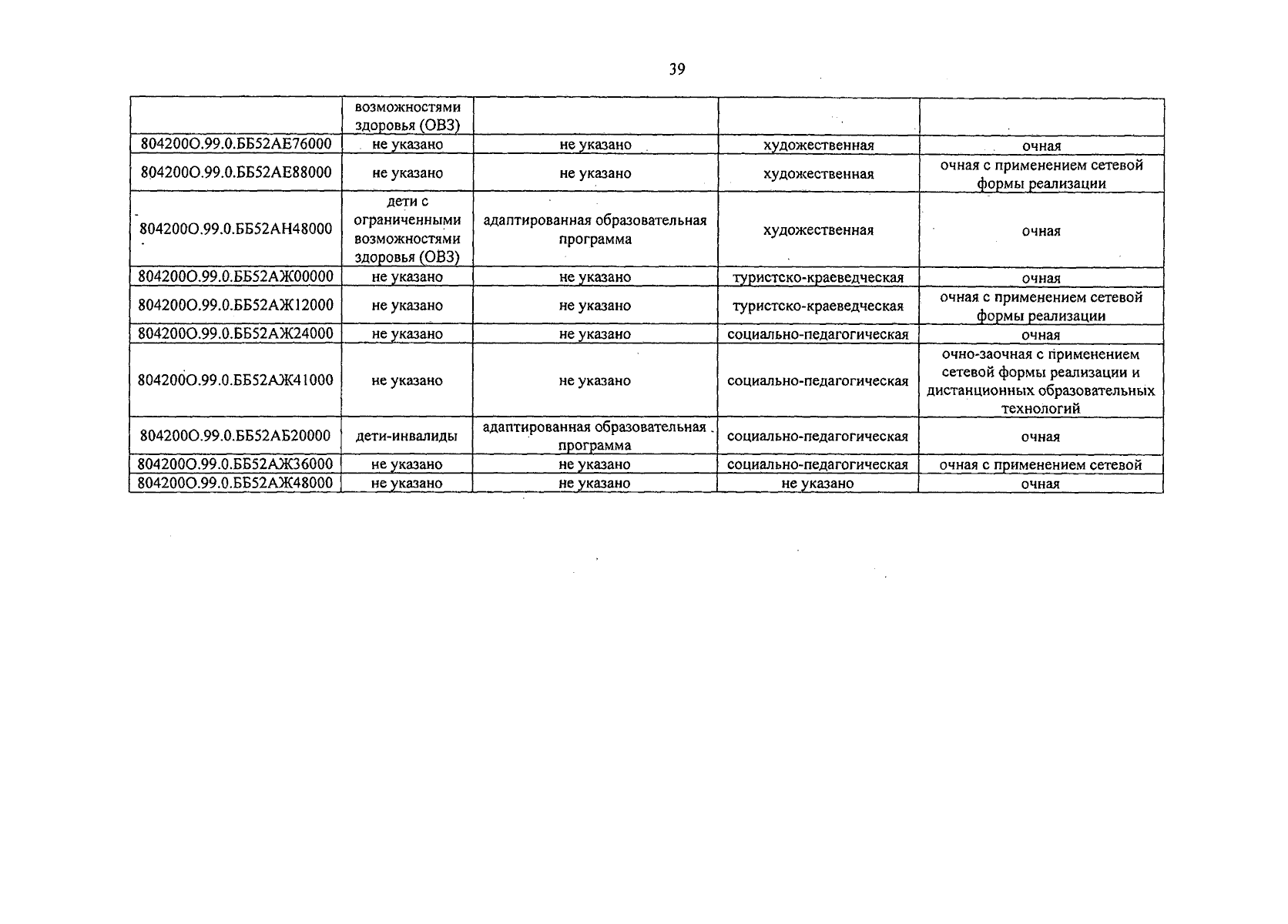 39

| | возможностями здоровья (ОВЗ) | | | |
|---|---|---|---|---|
| 804200О.99.0.ББ52АЕ76000 | не указано | не указано | художественная | очная |
| 804200О.99.0.ББ52АЕ88000 | не указано | не указано | художественная | очная с применением сетевой формы реализации |
| 804200О.99.0.ББ52АН48000 | дети с ограниченными возможностями здоровья (ОВЗ) | адаптированная образовательная программа | художественная | очная |
| 804200О.99.0.ББ52АЖ00000 | не указано | не указано | туристско-краеведческая | очная |
| 804200О.99.0.ББ52АЖ12000 | не указано | не указано | туристско-краеведческая | очная с применением сетевой формы реализации |
| 804200О.99.0.ББ52АЖ24000 | не указано | не указано | социально-педагогическая | очная |
| 804200О.99.0.ББ52АЖ41000 | не указано | не указано | социально-педагогическая | очно-заочная с применением сетевой формы реализации и дистанционных образовательных технологий |
| 804200О.99.0.ББ52АБ20000 | дети-инвалиды | адаптированная образовательная программа | социально-педагогическая | очная |
| 804200О.99.0.ББ52АЖ36000 | не указано | не указано | социально-педагогическая | очная с применением сетевой |
| 804200О.99.0.ББ52АЖ48000 | не указано | не указано | не указано | очная |